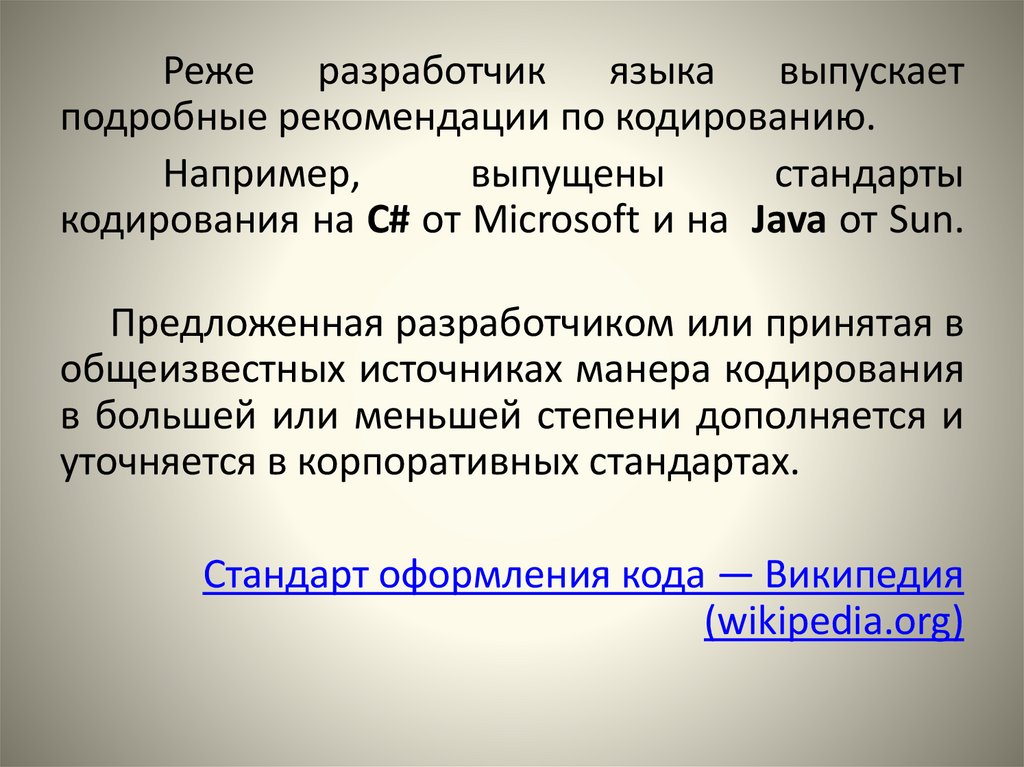 Реже разработчик языка выпускает подробные рекомендации по кодированию.

Например, выпущены стандарты кодирования на C# от Microsoft и на Java от Sun.

Предложенная разработчиком или принятая в общеизвестных источниках манера кодирования в большей или меньшей степени дополняется и уточняется в корпоративных стандартах.

Стандарт оформления кода — Википедия (wikipedia.org)